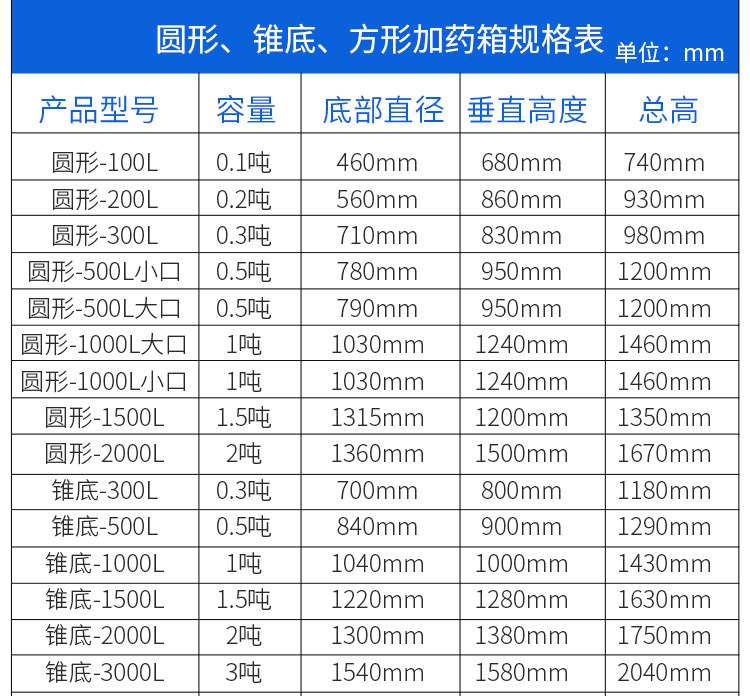 圆形、锥底、方形加药箱规格表 单位：mm

| 产品型号 | 容量 | 底部直径 | 垂直高度 | 总高 |
|---|---|---|---|---|
| 圆形-100L | 0.1吨 | 460mm | 680mm | 740mm |
| 圆形-200L | 0.2吨 | 560mm | 860mm | 930mm |
| 圆形-300L | 0.3吨 | 710mm | 830mm | 980mm |
| 圆形-500L小口 | 0.5吨 | 780mm | 950mm | 1200mm |
| 圆形-500L大口 | 0.5吨 | 790mm | 950mm | 1200mm |
| 圆形-1000L大口 | 1吨 | 1030mm | 1240mm | 1460mm |
| 圆形-1000L小口 | 1吨 | 1030mm | 1240mm | 1460mm |
| 圆形-1500L | 1.5吨 | 1315mm | 1200mm | 1350mm |
| 圆形-2000L | 2吨 | 1360mm | 1500mm | 1670mm |
| 锥底-300L | 0.3吨 | 700mm | 800mm | 1180mm |
| 锥底-500L | 0.5吨 | 840mm | 900mm | 1290mm |
| 锥底-1000L | 1吨 | 1040mm | 1000mm | 1430mm |
| 锥底-1500L | 1.5吨 | 1220mm | 1280mm | 1630mm |
| 锥底-2000L | 2吨 | 1300mm | 1380mm | 1750mm |
| 锥底-3000L | 3吨 | 1540mm | 1580mm | 2040mm |